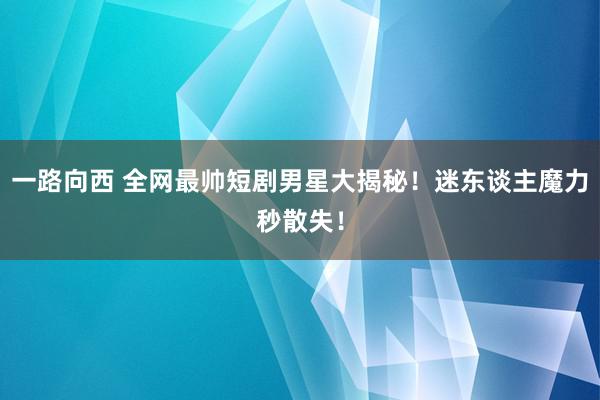 一路向西 全网最帅短剧男星大揭秘！迷东谈主魔力秒散失！